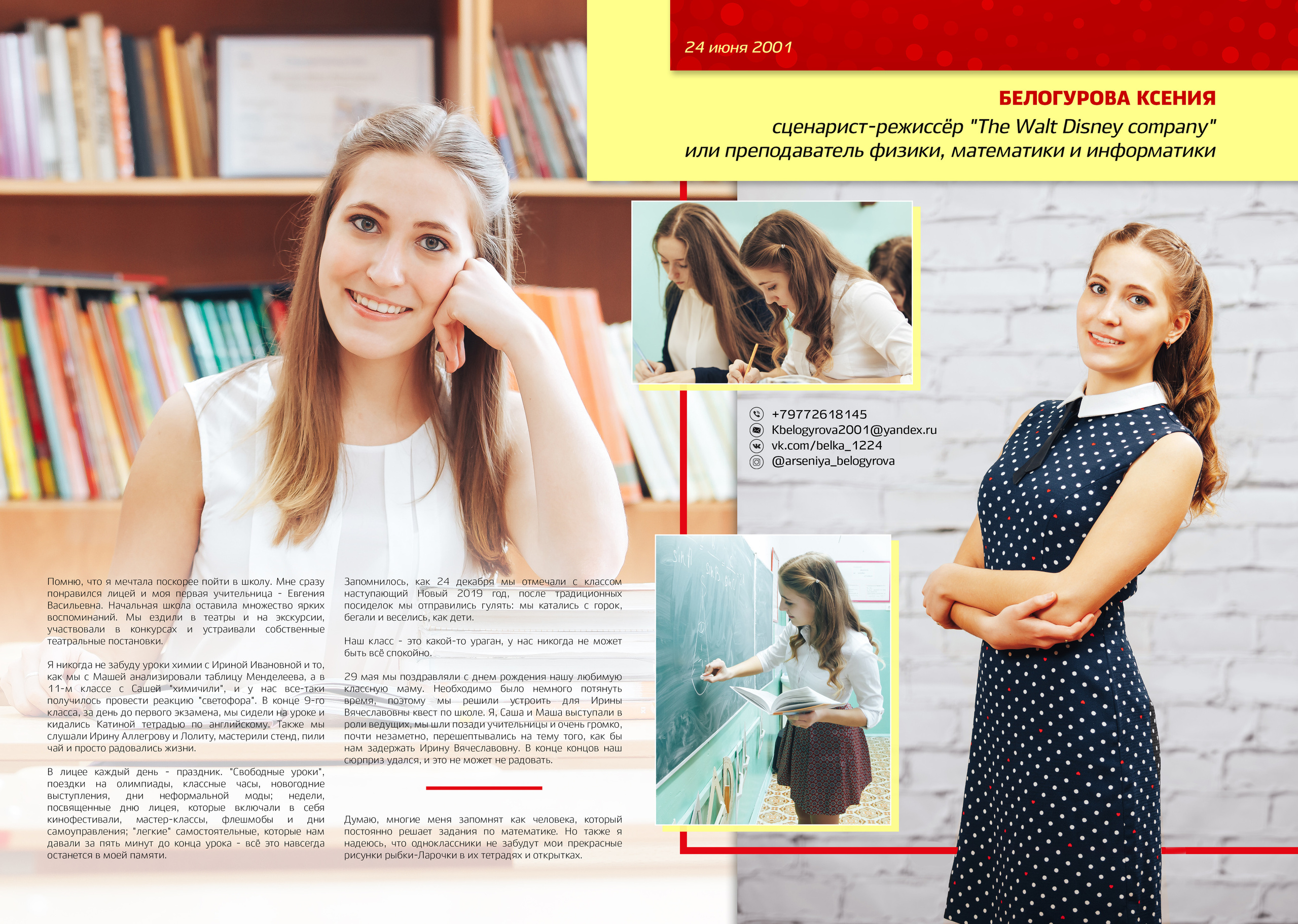 24 июня 2001

БЕЛОГУРОВА КСЕНИЯ

сценарист-режиссёр "The Walt Disney company" или преподаватель физики, математики и информатики

+79772618145
Kbelogyrova2001@yandex.ru
vk.com/belka_1224
@arseniya_belogyrova

Помню, что я мечтала поскорее пойти в школу. Мне сразу понравился лицей и моя первая учительница - Евгения Васильевна. Начальная школа оставила множество ярких воспоминаний. Мы ездили в театры и на экскурсии, участвовали в конкурсах и устраивали собственные театральные постановки.

Я никогда не забуду уроки химии с Ириной Ивановной и то, как мы с Машей анализировали таблицу Менделеева, а в 11-м классе с Сашей "химичили", и у нас все-таки получилось провести реакцию "светофора". В конце 9-го класса, за день до первого экзамена, мы сидели на уроке и кидались Катиной тетрадью по английскому. Также мы слушали Ирину Аллегрову и Лолиту, мастерили стенд, пили чай и просто радовались жизни.

В лицее каждый день - праздник. "Свободные уроки", поездки на олимпиады, классные часы, новогодние выступления, дни неформальной моды; недели, посвященные дню лицея, которые включали в себя кинофестивали, мастер-классы, флешмобы и дни самоуправления; "легкие" самостоятельные, которые нам давали за пять минут до конца урока - всё это навсегда останется в моей памяти.

Запомнилось, как 24 декабря мы отмечали с классом наступающий Новый 2019 год, после традиционных посиделок мы отправились гулять: мы катались с горок, бегали и веселись, как дети.

Наш класс - это какой-то ураган, у нас никогда не может быть всё спокойно.

29 мая мы поздравляли с днем рождения нашу любимую классную маму. Необходимо было немного потянуть время, поэтому мы решили устроить для Ирины Вячеславовны квест по школе. Я, Саша и Маша выступали в роли ведущих, мы шли позади учительницы и очень громко, почти незаметно, перешептывались на тему того, как бы нам задержать Ирину Вячеславовну. В конце концов наш сюрприз удался, и это не может не радовать.

Думаю, многие меня запомнят как человека, который постоянно решает задания по математике. Но также я надеюсь, что одноклассники не забудут мои прекрасные рисунки рыбки-Ларочки в их тетрадях и открытках.